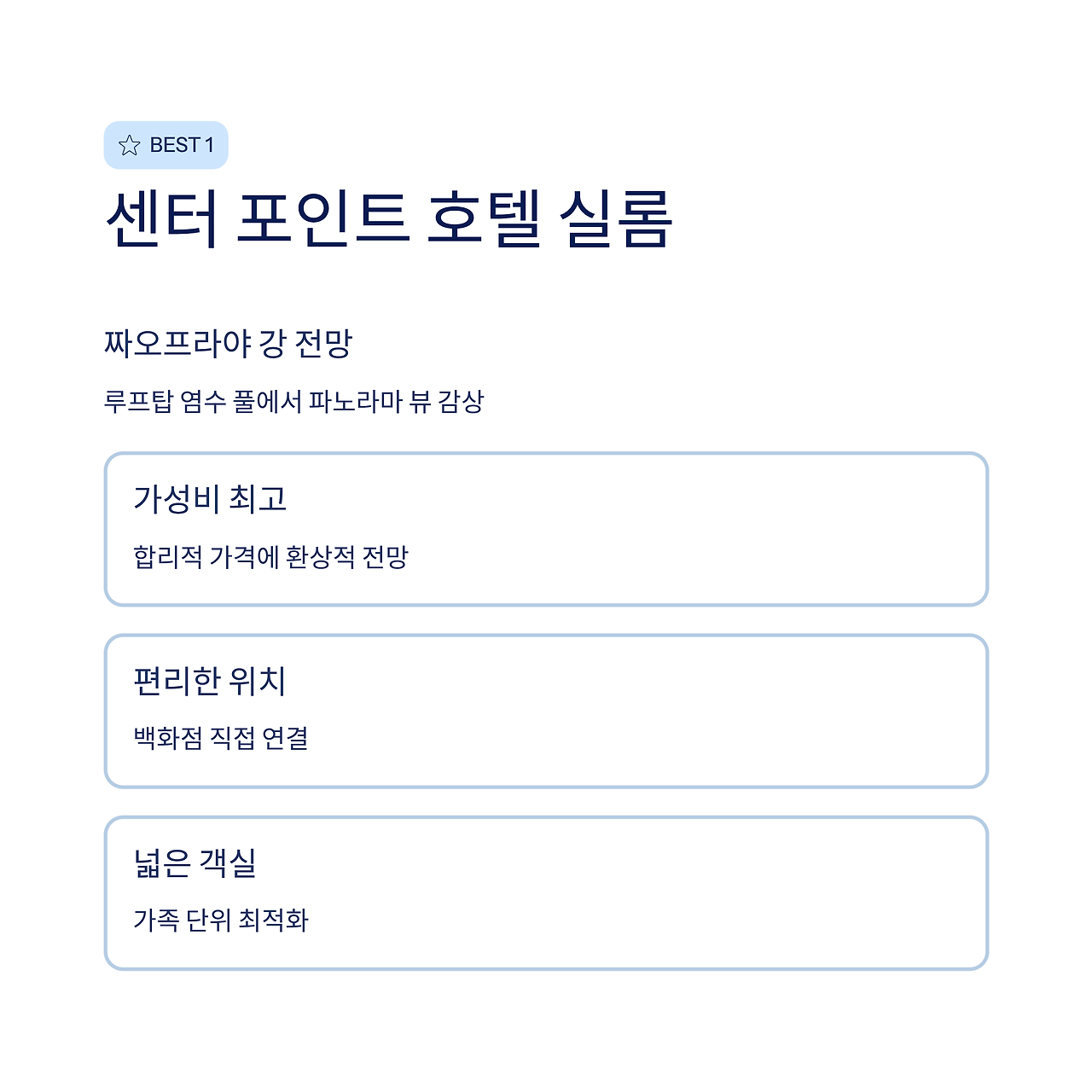 BEST 1

센터 포인트 호텔 실롬

짜오프라야 강 전망

루프탑 염수 풀에서 파노라마 뷰 감상

가성비 최고

합리적 가격에 환상적 전망

편리한 위치

백화점 직접 연결

넓은 객실

가족 단위 최적화